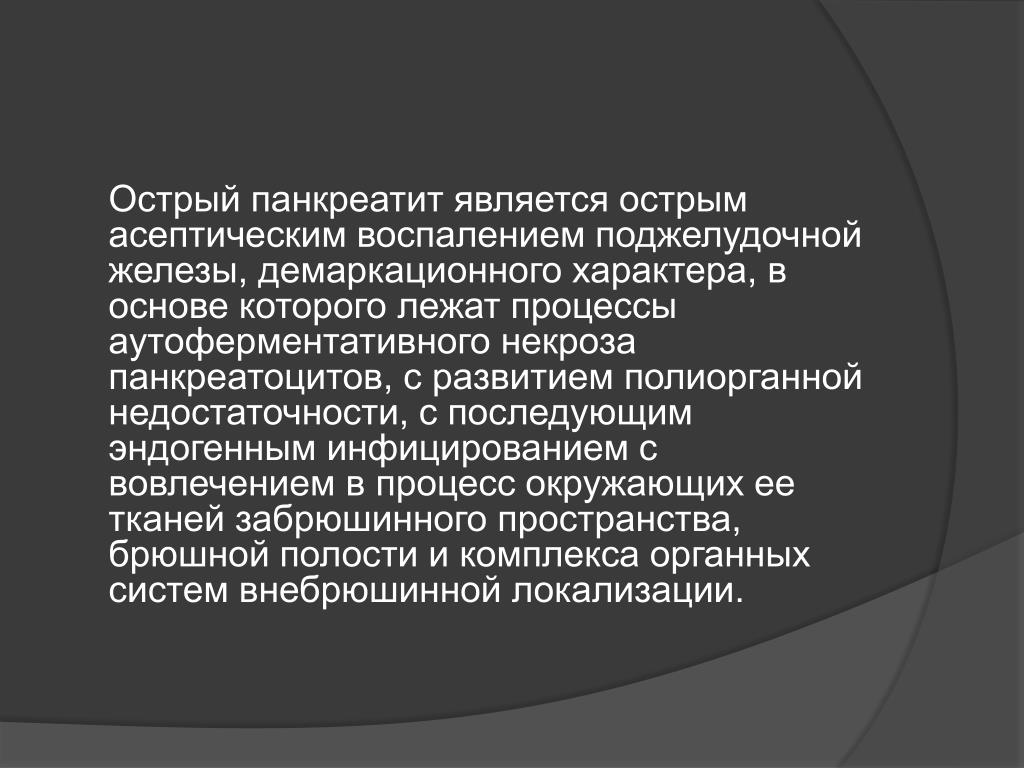 Острый панкреатит является острым асептическим воспалением поджелудочной железы, демаркационного характера, в основе которого лежат процессы аутоферментативного некроза панкреатоцитов, с развитием полиорганной недостаточности, с последующим эндогенным инфицированием с вовлечением в процесс окружающих ее тканей забрюшинного пространства, брюшной полости и комплекса органных систем внебрюшинной локализации.